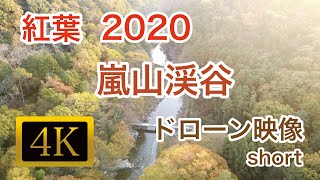 紅葉 2020

嵐山渓谷

4K

ドローン映像
short